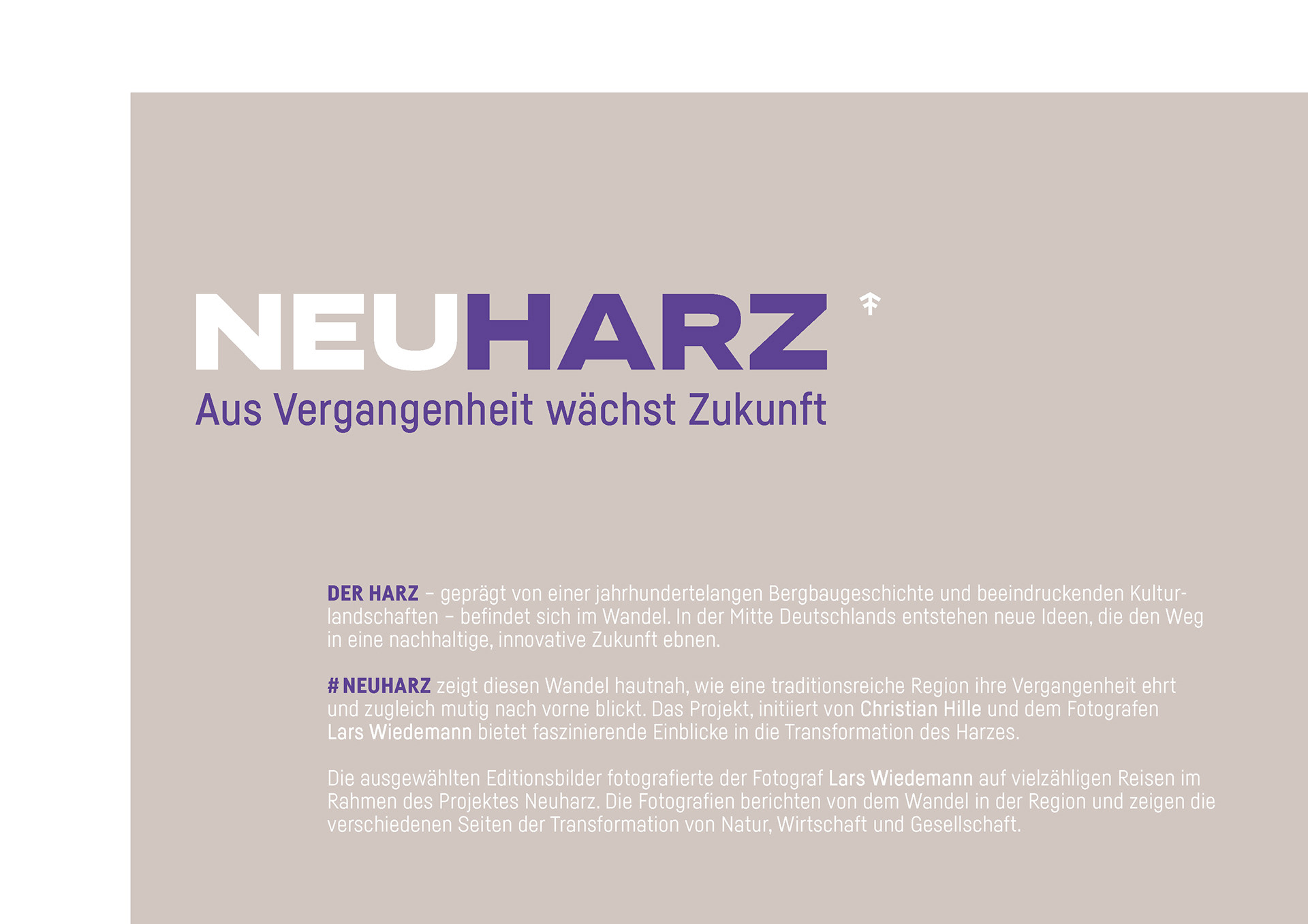 NEUHARZ

Aus Vergangenheit wächst Zukunft

DER HARZ – geprägt von einer jahrhundertelangen Bergbaugeschichte und beeindruckenden Kulturlandschaften – befindet sich im Wandel. In der Mitte Deutschlands entstehen neue Ideen, die den Weg in eine nachhaltige, innovative Zukunft ebnen.

# NEUHARZ zeigt diesen Wandel hautnah, wie eine traditionsreiche Region ihre Vergangenheit ehrt und zugleich mutig nach vorne blickt. Das Projekt, initiiert von Christian Hille und dem Fotografen Lars Wiedemann bietet faszinierende Einblicke in die Transformation des Harzes.

Die ausgewählten Editionsbilder fotografierte der Fotograf Lars Wiedemann auf vielzähligen Reisen im Rahmen des Projektes Neuharz. Die Fotografien berichten von dem Wandel in der Region und zeigen die verschiedenen Seiten der Transformation von Natur, Wirtschaft und Gesellschaft.